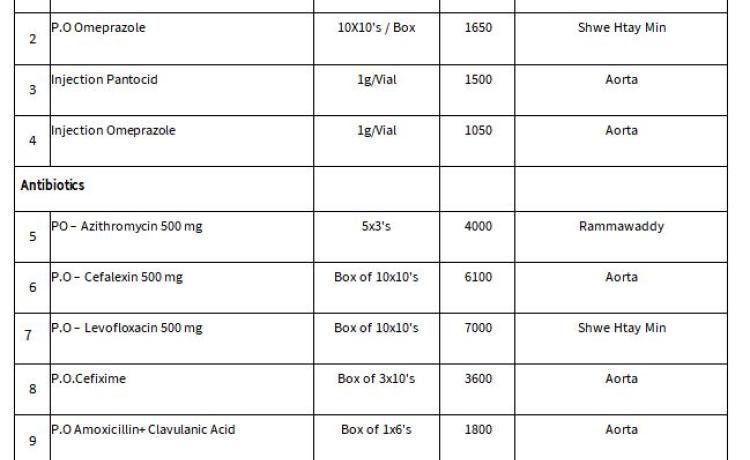 | | | | | |
|---|---|---|---|---|
| 2 | P.O Omeprazole | 10X10's / Box | 1650 | Shwe Htay Min |
| 3 | Injection Pantocid | 1g/Vial | 1500 | Aorta |
| 4 | Injection Omeprazole | 1g/Vial | 1050 | Aorta |
| Antibiotics | | | | |
| 5 | PO – Azithromycin 500 mg | 5x3's | 4000 | Rammawaddy |
| 6 | P.O – Cefalexin 500 mg | Box of 10x10's | 6100 | Aorta |
| 7 | P.O – Levofloxacin 500 mg | Box of 10x10's | 7000 | Shwe Htay Min |
| 8 | P.O.Cefixime | Box of 3x10's | 3600 | Aorta |
| 9 | P.O Amoxicillin+ Clavulanic Acid | Box of 1x6's | 1800 | Aorta |